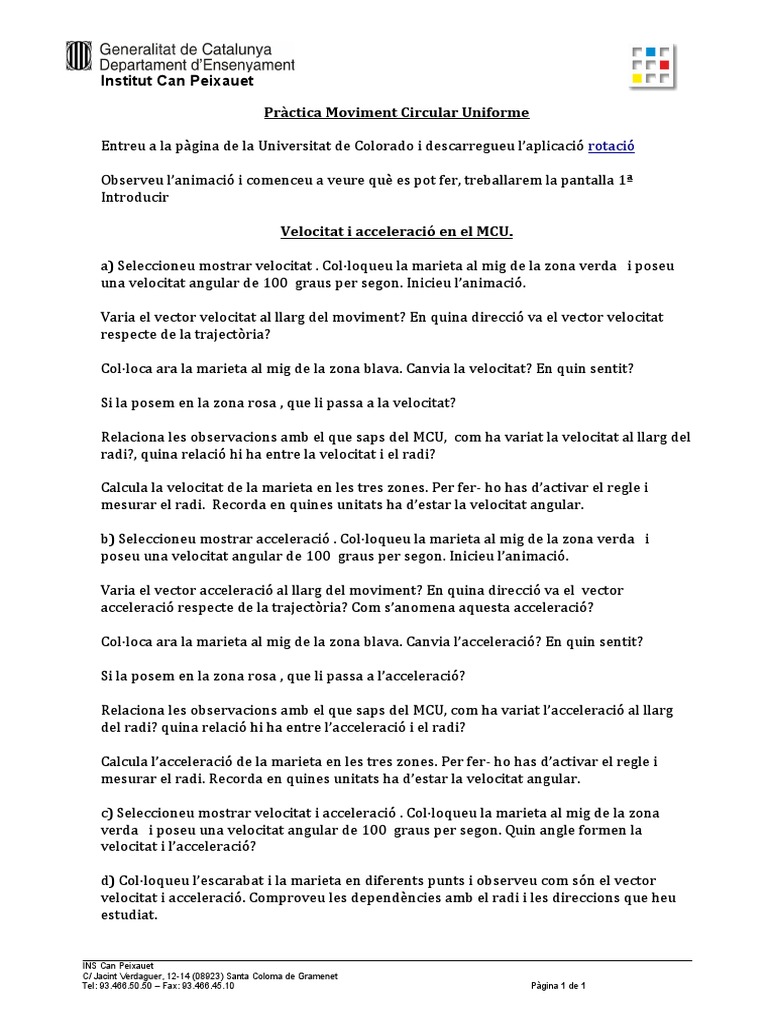 Generalitat de Catalunya
Departament d'Ensenyament
Institut Can Peixauet

Pràctica Moviment Circular Uniforme

Entreu a la pàgina de la Universitat de Colorado i descarregueu l'aplicació rotació

Observeu l'animació i comenceu a veure què es pot fer, treballarem la pantalla 1ª Introducir

Velocitat i acceleració en el MCU.

a) Seleccioneu mostrar velocitat . Col·loqueu la marieta al mig de la zona verda i poseu una velocitat angular de 100 graus per segon. Inicieu l'animació.

Varia el vector velocitat al llarg del moviment? En quina direcció va el vector velocitat respecte de la trajectòria?

Col·loca ara la marieta al mig de la zona blava. Canvia la velocitat? En quin sentit?

Si la posem en la zona rosa , que li passa a la velocitat?

Relaciona les observacions amb el que saps del MCU, com ha variat la velocitat al llarg del radi?, quina relació hi ha entre la velocitat i el radi?

Calcula la velocitat de la marieta en les tres zones. Per fer- ho has d'activar el regle i mesurar el radi. Recorda en quines unitats ha d'estar la velocitat angular.

b) Seleccioneu mostrar acceleració . Col·loqueu la marieta al mig de la zona verda i poseu una velocitat angular de 100 graus per segon. Inicieu l'animació.

Varia el vector acceleració al llarg del moviment? En quina direcció va el vector acceleració respecte de la trajectòria? Com s'anomena aquesta acceleració?

Col·loca ara la marieta al mig de la zona blava. Canvia l'acceleració? En quin sentit?

Si la posem en la zona rosa , que li passa a l'acceleració?

Relaciona les observacions amb el que saps del MCU, com ha variat l'acceleració al llarg del radi? quina relació hi ha entre l'acceleració i el radi?

Calcula l'acceleració de la marieta en les tres zones. Per fer- ho has d'activar el regle i mesurar el radi. Recorda en quines unitats ha d'estar la velocitat angular.

c) Seleccioneu mostrar velocitat i acceleració . Col·loqueu la marieta al mig de la zona verda i poseu una velocitat angular de 100 graus per segon. Quin angle formen la velocitat i l'acceleració?

d) Col·loqueu l'escarabat i la marieta en diferents punts i observeu com són el vector velocitat i acceleració. Comproveu les dependències amb el radi i les direccions que heu estudiat.

INS Can Peixauet
C/ Jacint Verdaguer, 12-14 (08923) Santa Coloma de Gramenet
Tel: 93.466.50.50 – Fax: 93.466.45.10
Pàgina 1 de 1